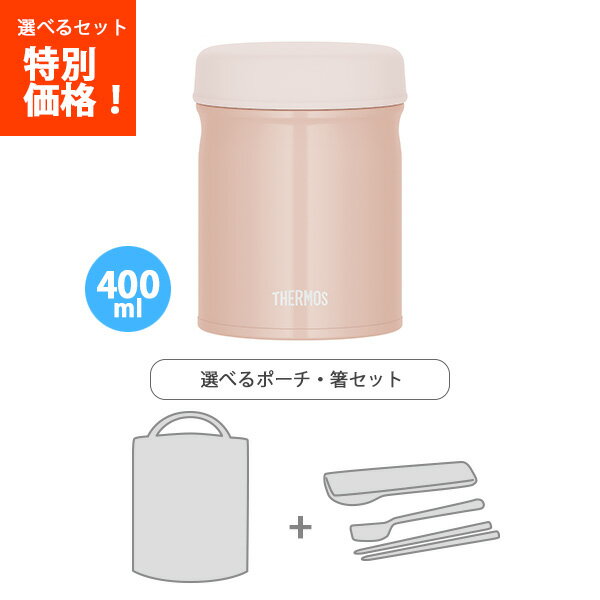 選べるセット
特別価格！

400 ml

THERMOS

選べるポーチ・箸セット

+